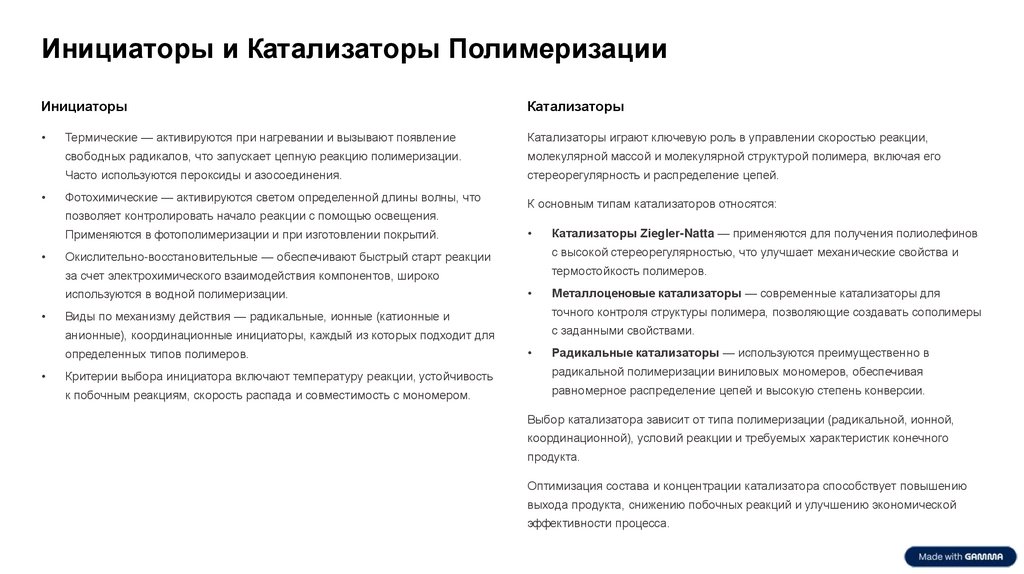 Инициаторы и Катализаторы Полимеризации

Инициаторы

• Термические — активируются при нагревании и вызывают появление свободных радикалов, что запускает цепную реакцию полимеризации. Часто используются пероксиды и азосоединения.

• Фотохимические — активируются светом определенной длины волны, что позволяет контролировать начало реакции с помощью освещения. Применяются в фотополимеризации и при изготовлении покрытий.

• Окислительно-восстановительные — обеспечивают быстрый старт реакции за счет электрохимического взаимодействия компонентов, широко используются в водной полимеризации.

• Виды по механизму действия — радикальные, ионные (катионные и анионные), координационные инициаторы, каждый из которых подходит для определенных типов полимеров.

• Критерии выбора инициатора включают температуру реакции, устойчивость к побочным реакциям, скорость распада и совместимость с мономером.

Катализаторы

Катализаторы играют ключевую роль в управлении скоростью реакции, молекулярной массой и молекулярной структурой полимера, включая его стереорегулярность и распределение цепей.

К основным типам катализаторов относятся:

• Катализаторы Ziegler-Natta — применяются для получения полиолефинов с высокой стереорегулярностью, что улучшает механические свойства и термостойкость полимеров.

• Металлоценовые катализаторы — современные катализаторы для точного контроля структуры полимера, позволяющие создавать сополимеры с заданными свойствами.

• Радикальные катализаторы — используются преимущественно в радикальной полимеризации виниловых мономеров, обеспечивая равномерное распределение цепей и высокую степень конверсии.

Выбор катализатора зависит от типа полимеризации (радикальной, ионной, координационной), условий реакции и требуемых характеристик конечного продукта.

Оптимизация состава и концентрации катализатора способствует повышению выхода продукта, снижению побочных реакций и улучшению экономической эффективности процесса.

Made with GAMMA